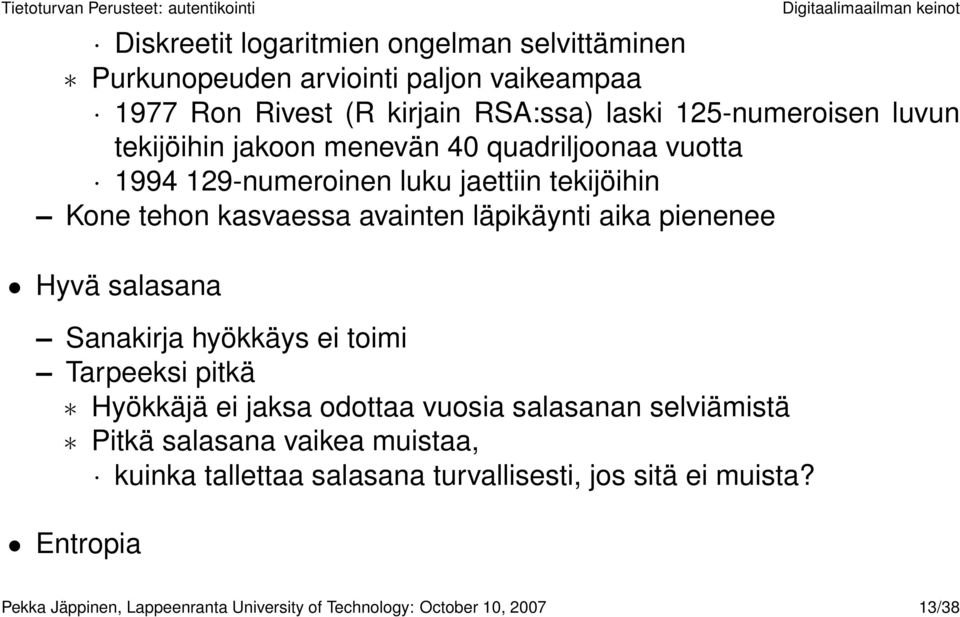 Tietoturvan Perusteet: autentikointi

Digitaalimaailman keinot

· Diskreetit logaritmien ongelman selvittäminen
∗ Purkunopeuden arviointi paljon vaikeampaa
· 1977 Ron Rivest (R kirjain RSA:ssa) laski 125-numeroisen luvun tekijöihin jakoon menevän 40 quadriljoonaa vuotta
· 1994 129-numeroinen luku jaettiin tekijöihin
– Kone tehon kasvaessa avainten läpikäynti aika pienenee

• Hyvä salasana

– Sanakirja hyökkäys ei toimi
– Tarpeeksi pitkä
∗ Hyökkäjä ei jaksa odottaa vuosia salasanan selviämistä
∗ Pitkä salasana vaikea muistaa,
· kuinka tallettaa salasana turvallisesti, jos sitä ei muista?

• Entropia

Pekka Jäppinen, Lappeenranta University of Technology: October 10, 2007

13/38